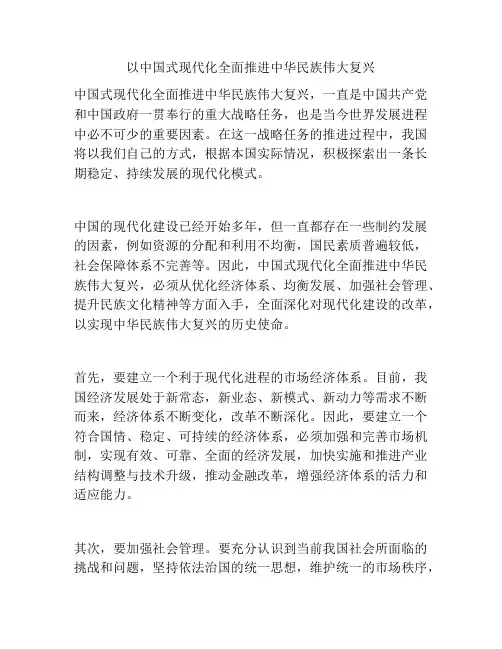 以中国式现代化全面推进中华民族伟大复兴

中国式现代化全面推进中华民族伟大复兴，一直是中国共产党和中国政府一贯奉行的重大战略任务，也是当今世界发展进程中必不可少的重要因素。在这一战略任务的推进过程中，我国将以我们自己的方式，根据本国实际情况，积极探索出一条长期稳定、持续发展的现代化模式。

中国的现代化建设已经开始多年，但一直都存在一些制约发展的因素，例如资源的分配和利用不均衡，国民素质普遍较低，社会保障体系不完善等。因此，中国式现代化全面推进中华民族伟大复兴，必须从优化经济体系、均衡发展、加强社会管理、提升民族文化精神等方面入手，全面深化对现代化建设的改革，以实现中华民族伟大复兴的历史使命。

首先，要建立一个利于现代化进程的市场经济体系。目前，我国经济发展处于新常态，新业态、新模式、新动力等需求不断而来，经济体系不断变化，改革不断深化。因此，要建立一个符合国情、稳定、可持续的经济体系，必须加强和完善市场机制，实现有效、可靠、全面的经济发展，加快实施和推进产业结构调整与技术升级，推动金融改革，增强经济体系的活力和适应能力。

其次，要加强社会管理。要充分认识到当前我国社会所面临的挑战和问题，坚持依法治国的统一思想，维护统一的市场秩序，